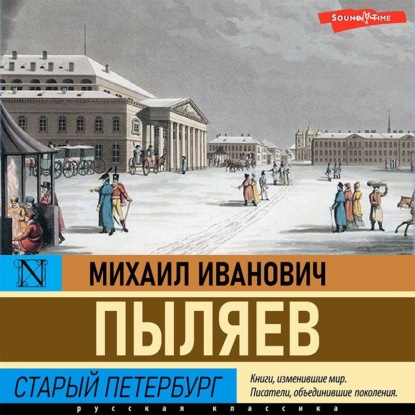 SOUND TIME

N

МИХАИЛ ИВАНОВИЧ

ПЫЛЯЕВ

СТАРЫЙ ПЕТЕРБУРГ

Книги, изменившие мир. Писатели, объединившие поколения.

русская классика